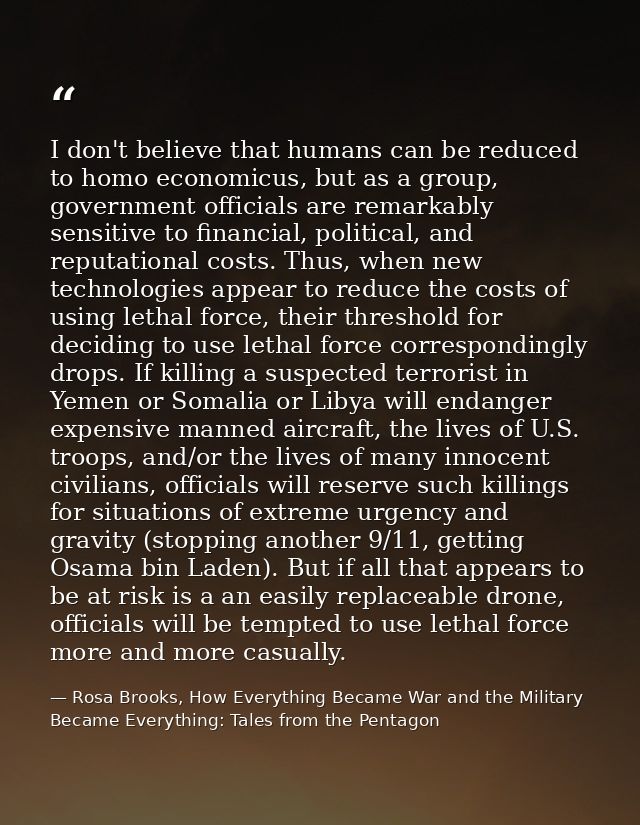 “

I don't believe that humans can be reduced to homo economicus, but as a group, government officials are remarkably sensitive to financial, political, and reputational costs. Thus, when new technologies appear to reduce the costs of using lethal force, their threshold for deciding to use lethal force correspondingly drops. If killing a suspected terrorist in Yemen or Somalia or Libya will endanger expensive manned aircraft, the lives of U.S. troops, and/or the lives of many innocent civilians, officials will reserve such killings for situations of extreme urgency and gravity (stopping another 9/11, getting Osama bin Laden). But if all that appears to be at risk is a an easily replaceable drone, officials will be tempted to use lethal force more and more casually.

— Rosa Brooks, How Everything Became War and the Military Became Everything: Tales from the Pentagon